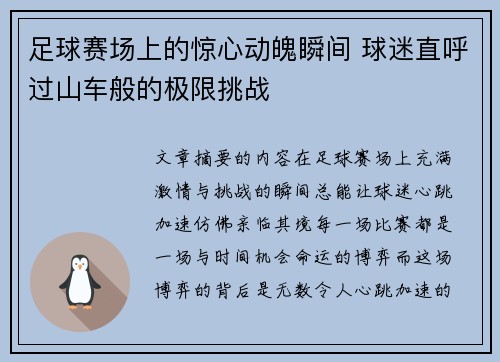 足球赛场上的惊心动魄瞬间 球迷直呼过山车般的极限挑战

文章摘要的内容在足球赛场上充满激情与挑战的瞬间总能让球迷心跳加速仿佛亲临其境每一场比赛都是一场与时间机会命运的博弈而这场博弈的背后是无数令人心跳加速的